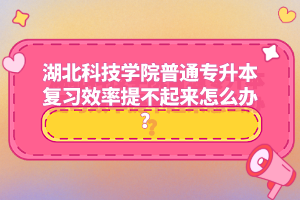 湖北科技学院普通专升本复习效率提不起来怎么办？